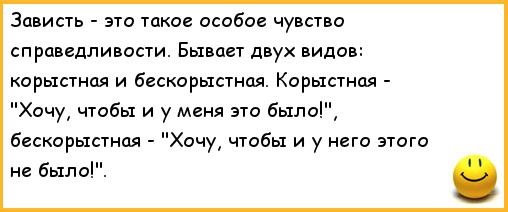 Зависть - это такое особое чувство справедливости. Бывает двух видов: корыстная и бескорыстная. Корыстная - "Хочу, чтобы и у меня это было!", бескорыстная - "Хочу, чтобы и у него этого не было!".